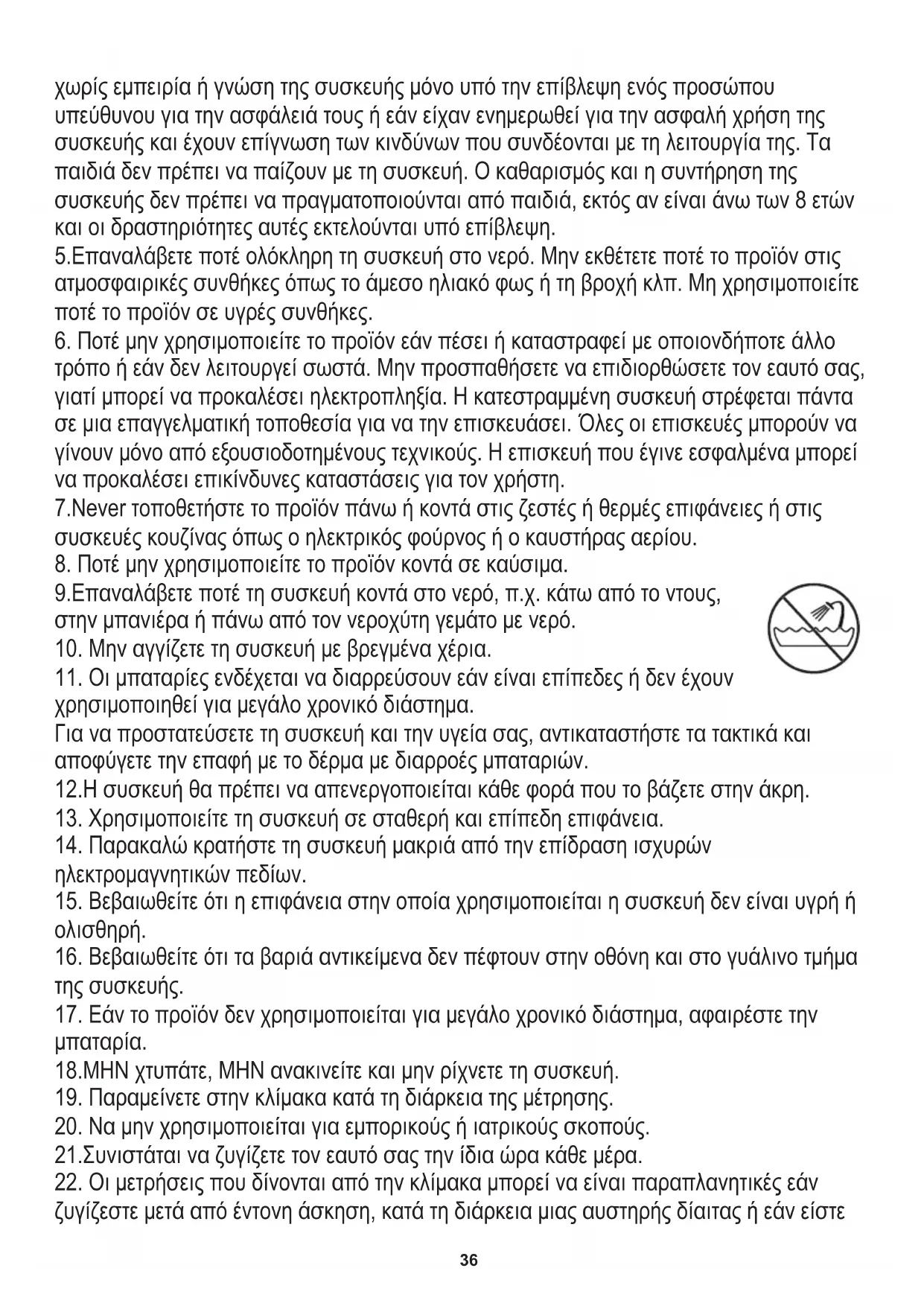 χωρίς εμπειρία ή γνώση της συσκευής μόνο υπό την επίβλεψη ενός προσώπου υπεύθυνου για την ασφάλειά τους ή εάν είχαν ενημερωθεί για την ασφαλή χρήση της συσκευής και έχουν επίγνωση των κινδύνων που συνδέονται με τη λειτουργία της. Τα παιδιά δεν πρέπει να παίζουν με τη συσκευή. Ο καθαρισμός και η συντήρηση της συσκευής δεν πρέπει να πραγματοποιούνται από παιδιά, εκτός αν είναι άνω των 8 ετών και οι δραστηριότητες αυτές εκτελούνται υπό επίβλεψη.
5.Επαναλάβετε ποτέ ολόκληρη τη συσκευή στο νερό. Μην εκθέτετε ποτέ το προϊόν στις ατμοσφαιρικές συνθήκες όπως το άμεσο ηλιακό φως ή τη βροχή κλπ. Μη χρησιμοποιείτε ποτέ το προϊόν σε υγρές συνθήκες.
6. Ποτέ μην χρησιμοποιείτε το προϊόν εάν πέσει ή καταστραφεί με οποιονδήποτε άλλο τρόπο ή εάν δεν λειτουργεί σωστά. Μην προσπαθήσετε να επιδιορθώσετε τον εαυτό σας, γιατί μπορεί να προκαλέσει ηλεκτροπληξία. Η κατεστραμμένη συσκευή στρέφεται πάντα σε μια επαγγελματική τοποθεσία για να την επισκευάσει. Όλες οι επισκευές μπορούν να γίνουν μόνο από εξουσιοδοτημένους τεχνικούς. Η επισκευή που έγινε εσφαλμένα μπορεί να προκαλέσει επικίνδυνες καταστάσεις για τον χρήστη.
7.Never τοποθετήστε το προϊόν πάνω ή κοντά στις ζεστές ή θερμές επιφάνειες ή στις συσκευές κουζίνας όπως ο ηλεκτρικός φούρνος ή ο καυστήρας αερίου.
8. Ποτέ μην χρησιμοποιείτε το προϊόν κοντά σε καύσιμα.
9.Επαναλάβετε ποτέ τη συσκευή κοντά στο νερό, π.χ. κάτω από το ντους, στην μπανιέρα ή πάνω από τον νεροχύτη γεμάτο με νερό.
10. Μην αγγίζετε τη συσκευή με βρεγμένα χέρια.
11. Οι μπαταρίες ενδέχεται να διαρρεύσουν εάν είναι επίπεδες ή δεν έχουν χρησιμοποιηθεί για μεγάλο χρονικό διάστημα.
Για να προστατεύσετε τη συσκευή και την υγεία σας, αντικαταστήστε τα τακτικά και αποφύγετε την επαφή με το δέρμα με διαρροές μπαταριών.
12.Η συσκευή θα πρέπει να απενεργοποιείται κάθε φορά που το βάζετε στην άκρη.
13. Χρησιμοποιείτε τη συσκευή σε σταθερή και επίπεδη επιφάνεια.
14. Παρακαλώ κρατήστε τη συσκευή μακριά από την επίδραση ισχυρών ηλεκτρομαγνητικών πεδίων.
15. Βεβαιωθείτε ότι η επιφάνεια στην οποία χρησιμοποιείται η συσκευή δεν είναι υγρή ή ολισθηρή.
16. Βεβαιωθείτε ότι τα βαριά αντικείμενα δεν πέφτουν στην οθόνη και στο γυάλινο τμήμα της συσκευής.
17. Εάν το προϊόν δεν χρησιμοποιείται για μεγάλο χρονικό διάστημα, αφαιρέστε την μπαταρία.
18.ΜΗΝ χτυπάτε, ΜΗΝ ανακινείτε και μην ρίχνετε τη συσκευή.
19. Παραμείνετε στην κλίμακα κατά τη διάρκεια της μέτρησης.
20. Να μην χρησιμοποιείται για εμπορικούς ή ιατρικούς σκοπούς.
21.Συνιστάται να ζυγίζετε τον εαυτό σας την ίδια ώρα κάθε μέρα.
22. Οι μετρήσεις που δίνονται από την κλίμακα μπορεί να είναι παραπλανητικές εάν ζυγίζεστε μετά από έντονη άσκηση, κατά τη διάρκεια μιας αυστηρής δίαιτας ή εάν είστε

36